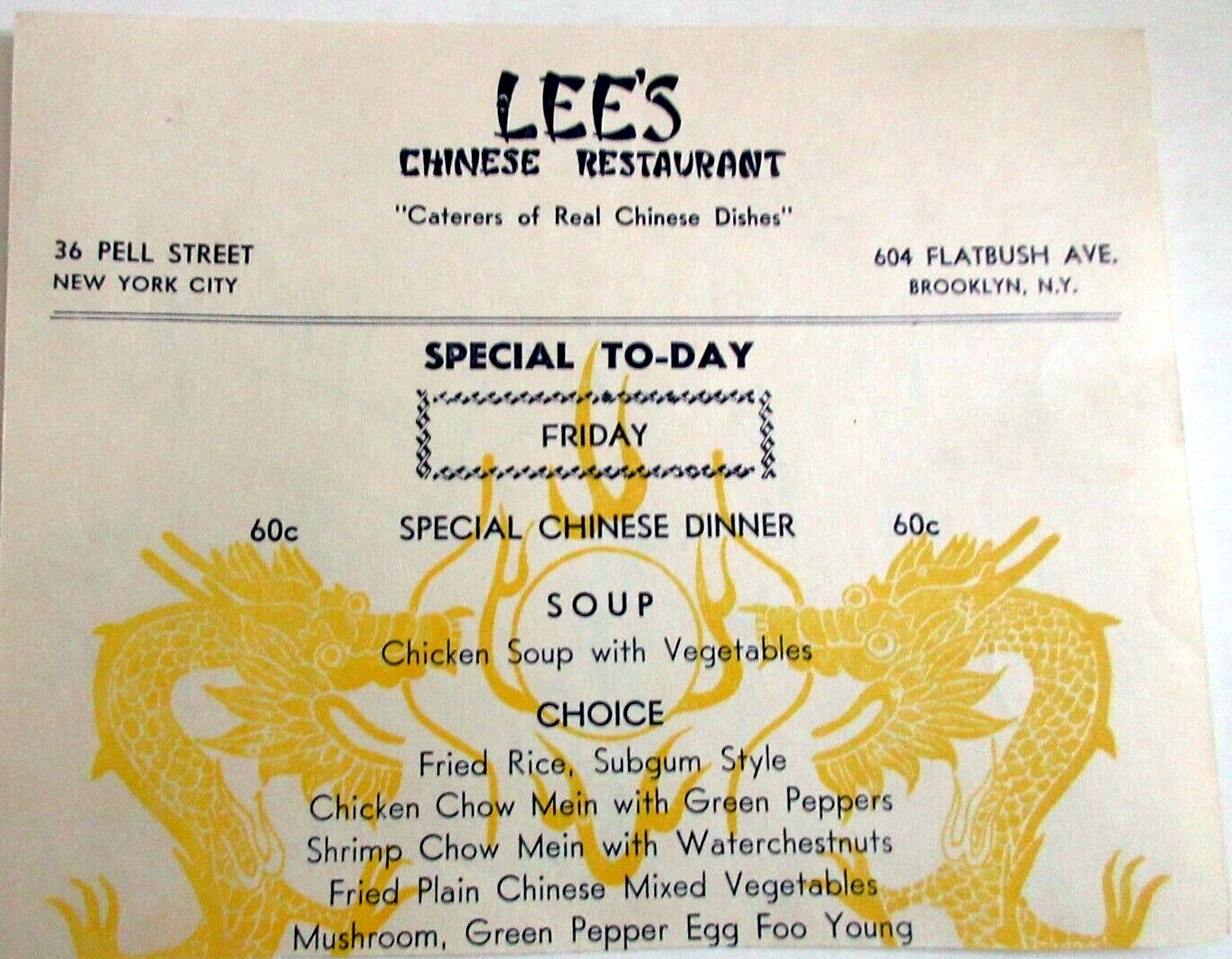 LEE'S
CHINESE RESTAURANT

"Caterers of Real Chinese Dishes"

36 PELL STREET
NEW YORK CITY

604 FLATBUSH AVE.
BROOKLYN, N.Y.

SPECIAL TO-DAY

FRIDAY

60c SPECIAL CHINESE DINNER 60c

SOUP
Chicken Soup with Vegetables

CHOICE
Fried Rice, Subgum Style
Chicken Chow Mein with Green Peppers
Shrimp Chow Mein with Waterchestnuts
Fried Plain Chinese Mixed Vegetables
Mushroom, Green Pepper Egg Foo Young